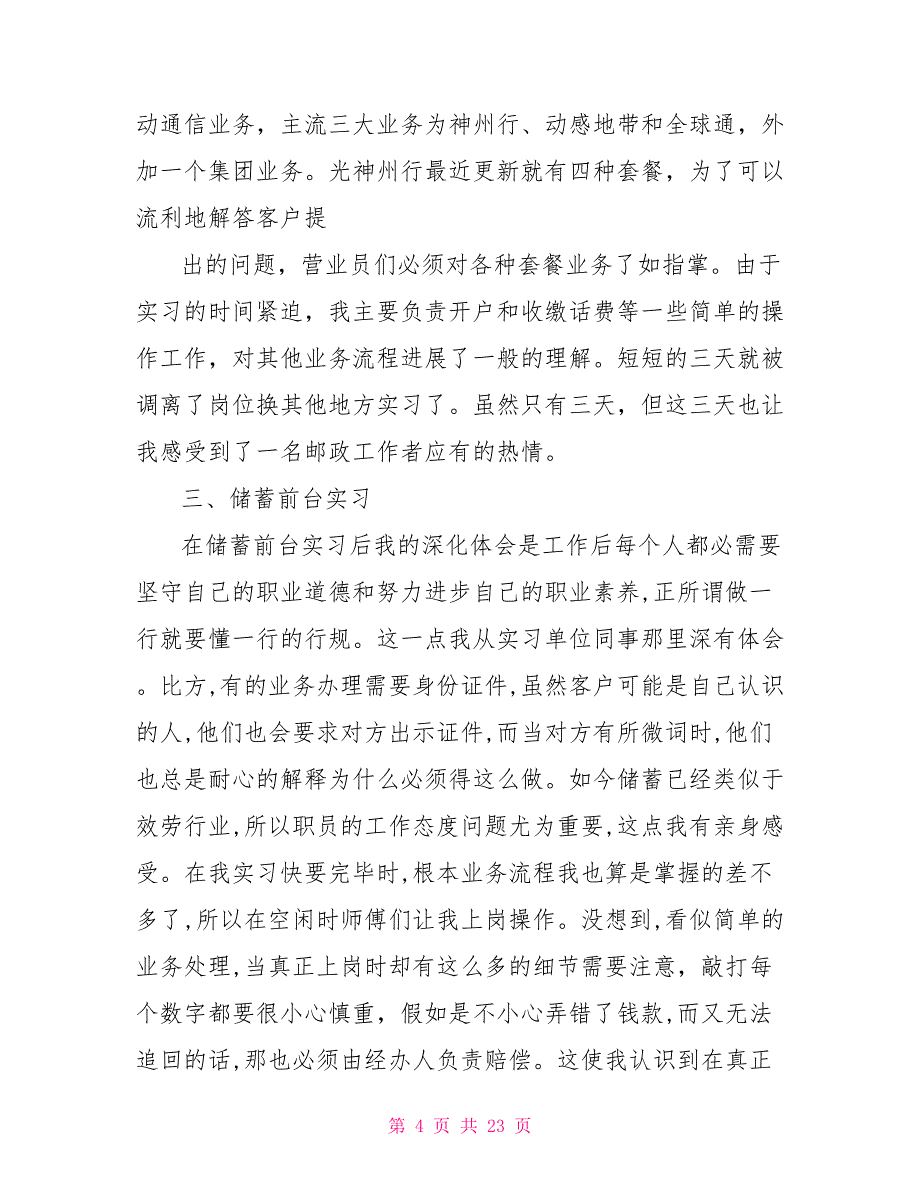 动通信业务，主流三大业务为神州行、动感地带和全球通，外加一个集团业务。光神州行最近更新就有四种套餐，为了可以流利地解答客户提

出的问题，营业员们必须对各种套餐业务了如指掌。由于实习的时间紧迫，我主要负责开户和收缴话费等一些简单的操作工作，对其他业务流程进展了一般的理解。短短的三天就被调离了岗位换其他地方实习了。虽然只有三天，但这三天也让我感受到了一名邮政工作者应有的热情。

三、储蓄前台实习

在储蓄前台实习后我的深化体会是工作后每个人都必需要坚守自己的职业道德和努力进步自己的职业素养,正所谓做一行就要懂一行的行规。这一点我从实习单位同事那里深有体会。比方,有的业务办理需要身份证件,虽然客户可能是自己认识的人,他们也会要求对方出示证件,而当对方有所微词时,他们也总是耐心的解释为什么必须得这么做。如今储蓄已经类似于效劳行业,所以职员的工作态度问题尤为重要,这点我有亲身感受。在我实习快要完毕时,根本业务流程我也算是掌握的差不多了,所以在空闲时师傅们让我上岗操作。没想到,看似简单的业务处理,当真正上岗时却有这么多的细节需要注意，敲打每个数字都要很小心慎重，假如是不小心弄错了钱款,而又无法追回的话,那也必须由经办人负责赔偿。这使我认识到在真正

第 4 页 共 23 页